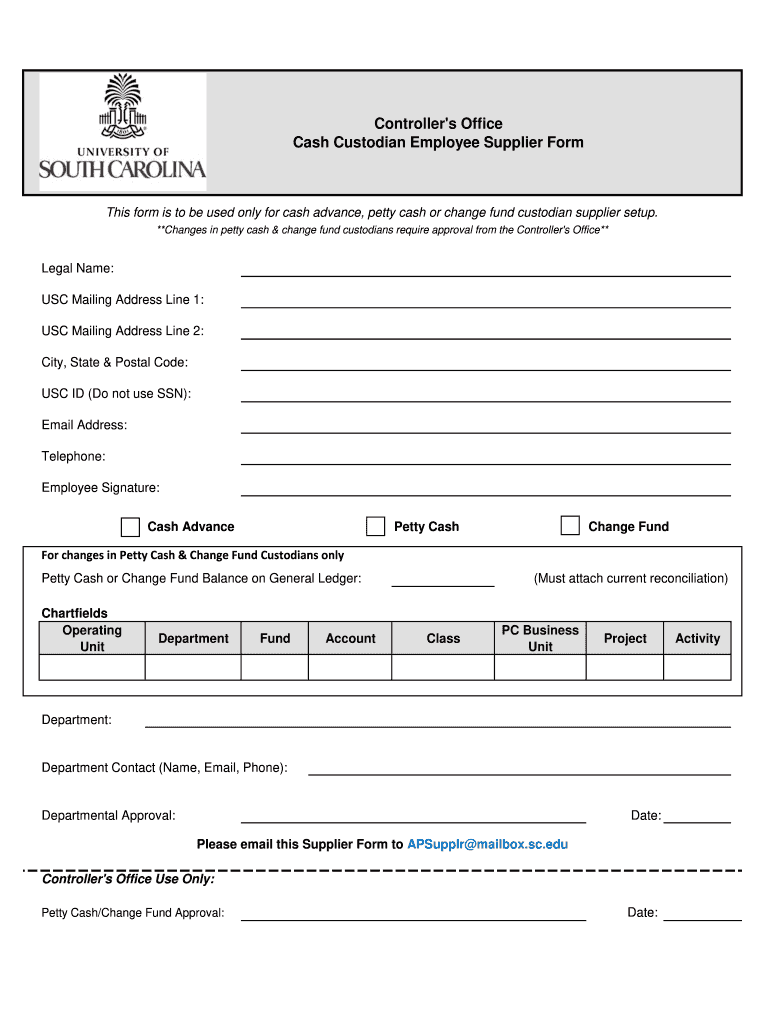 UNIVERSITY OF SOUTH CAROLINA

Controller's Office
Cash Custodian Employee Supplier Form

This form is to be used only for cash advance, petty cash or change fund custodian supplier setup.
**Changes in petty cash & change fund custodians require approval from the Controller's Office**

Legal Name:

USC Mailing Address Line 1:

USC Mailing Address Line 2:

City, State & Postal Code:

USC ID (Do not use SSN):

Email Address:

Telephone:

Employee Signature:

Cash Advance

Petty Cash

Change Fund

For changes in Petty Cash & Change Fund Custodians only

Petty Cash or Change Fund Balance on General Ledger:

(Must attach current reconciliation)

Chartfields

| Operating Unit | Department | Fund | Account | Class | PC Business Unit | Project | Activity |
|---|---|---|---|---|---|---|---|
| | | | | | | | |

Department:

Department Contact (Name, Email, Phone):

Departmental Approval:

Date:

Please email this Supplier Form to APSupplr@mailbox.sc.edu

Controller's Office Use Only:

Petty Cash/Change Fund Approval:

Date: